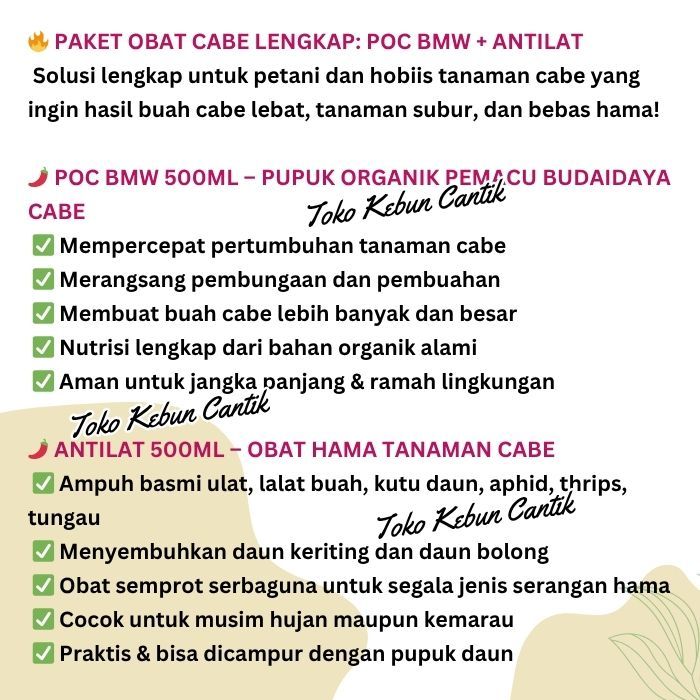 🔥 PAKET OBAT CABE LENGKAP: POC BMW + ANTILAT
Solusi lengkap untuk petani dan hobiis tanaman cabe yang ingin hasil buah cabe lebat, tanaman subur, dan bebas hama!

🌶️ POC BMW 500ML – PUPUK ORGANIK PEMACU BUDAIDAYA CABE
Toko Kebun Cantik
✅ Mempercepat pertumbuhan tanaman cabe
✅ Merangsang pembungaan dan pembuahan
✅ Membuat buah cabe lebih banyak dan besar
✅ Nutrisi lengkap dari bahan organik alami
✅ Aman untuk jangka panjang & ramah lingkungan
Toko Kebun Cantik
🌶️ ANTILAT 500ML – OBAT HAMA TANAMAN CABE
✅ Ampuh basmi ulat, lalat buah, kutu daun, aphid, thrips, tungau
Toko Kebun Cantik
✅ Menyembuhkan daun keriting dan daun bolong
✅ Obat semprot serbaguna untuk segala jenis serangan hama
✅ Cocok untuk musim hujan maupun kemarau
✅ Praktis & bisa dicampur dengan pupuk daun